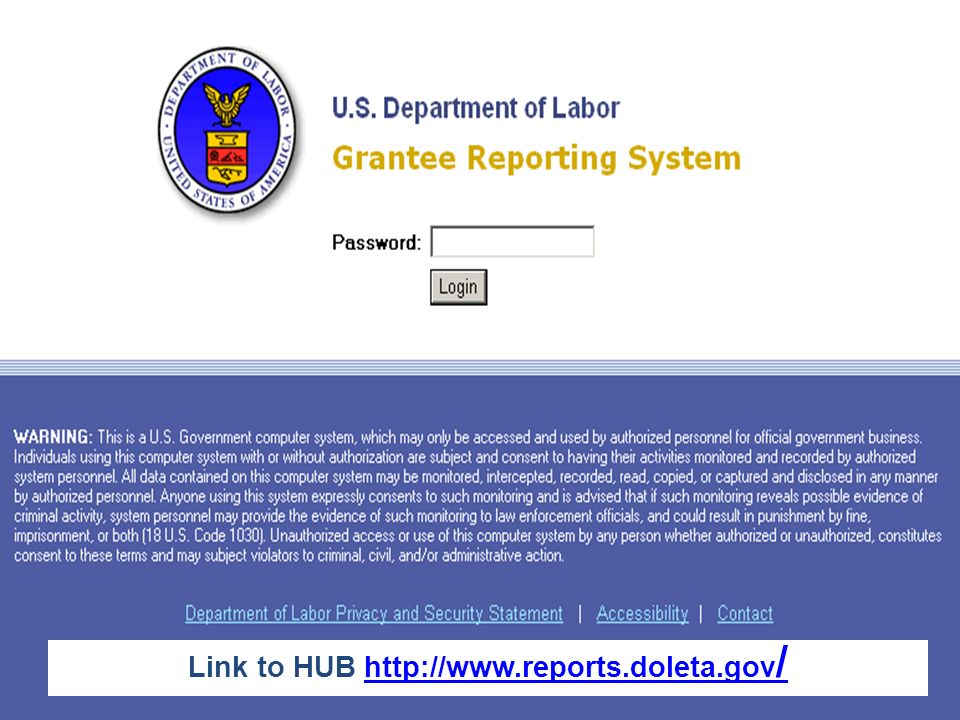 DEPARTMENT OF LABOR
UNITED STATES OF AMERICA

U.S. Department of Labor
Grantee Reporting System

Password:
Login

WARNING: This is a U.S. Government computer system, which may only be accessed and used by authorized personnel for official government business. Individuals using this computer system with or without authorization are subject and consent to having their activities monitored and recorded by authorized system personnel. All data contained on this computer system may be monitored, intercepted, recorded, read, copied, or captured and disclosed in any manner by authorized personnel. Anyone using this system expressly consents to such monitoring and is advised that if such monitoring reveals possible evidence of criminal activity, system personnel may provide the evidence of such monitoring to law enforcement officials, and could result in punishment by fine, imprisonment, or both (18 U.S. Code 1030). Unauthorized access or use of this computer system by any person whether authorized or unauthorized, constitutes consent to these terms and may subject violators to criminal, civil, and/or administrative action.

Department of Labor Privacy and Security Statement | Accessibility | Contact

Link to HUB http://www.reports.doleta.gov/